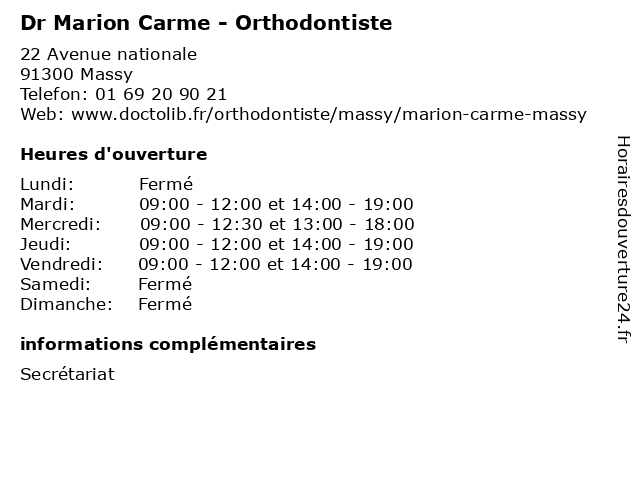 Dr Marion Carme - Orthodontiste

22 Avenue nationale
91300 Massy
Telefon: 01 69 20 90 21
Web: www.doctolib.fr/orthodontiste/massy/marion-carme-massy

Heures d'ouverture

| | |
|---|---|
| Lundi: | Fermé |
| Mardi: | 09:00 - 12:00 et 14:00 - 19:00 |
| Mercredi: | 09:00 - 12:30 et 13:00 - 18:00 |
| Jeudi: | 09:00 - 12:00 et 14:00 - 19:00 |
| Vendredi: | 09:00 - 12:00 et 14:00 - 19:00 |
| Samedi: | Fermé |
| Dimanche: | Fermé |

informations complémentaires

Secrétariat

Horairesdouverture24.fr